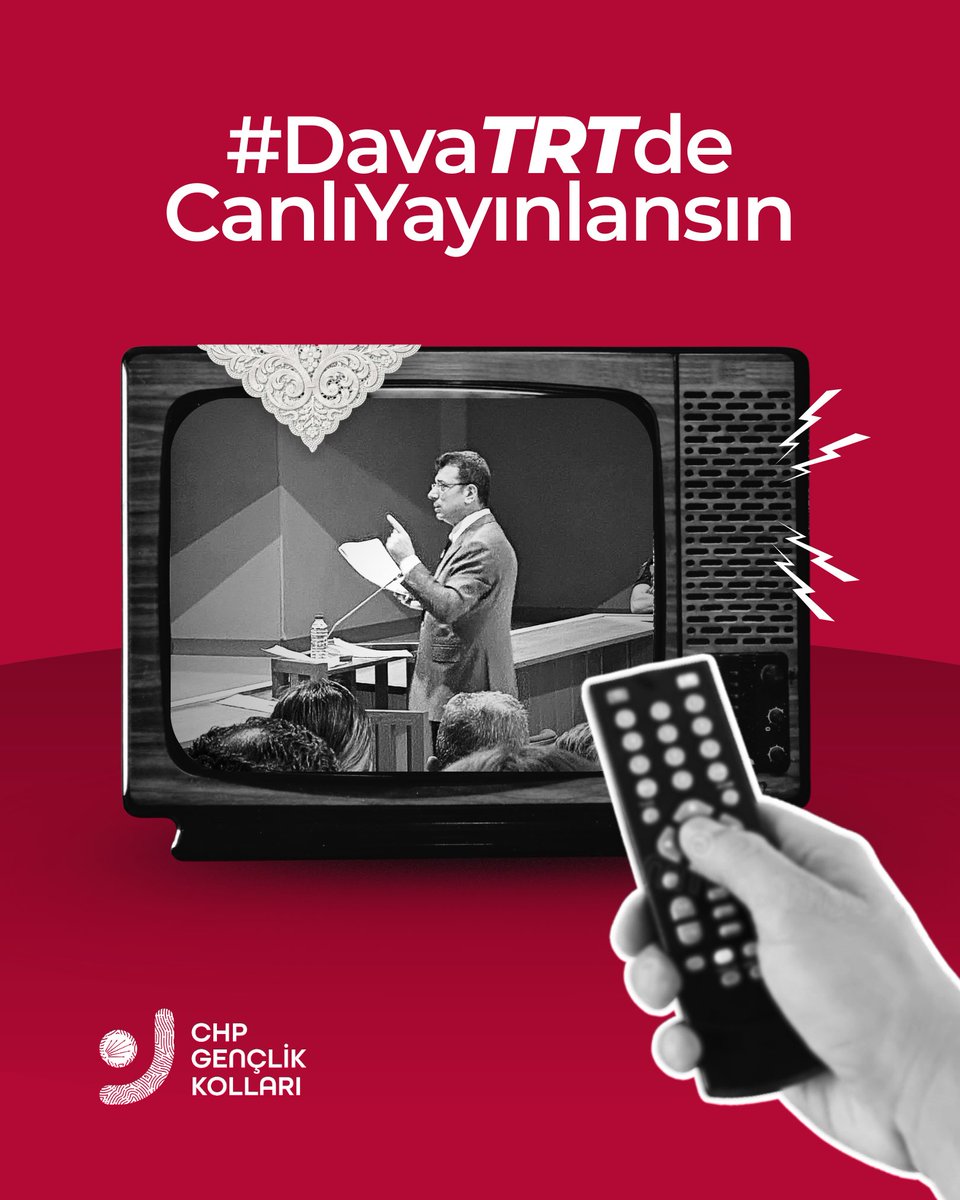 #DavaTRTde CanlıYayınlansın

CHP
GENÇLİK
KOLLARI